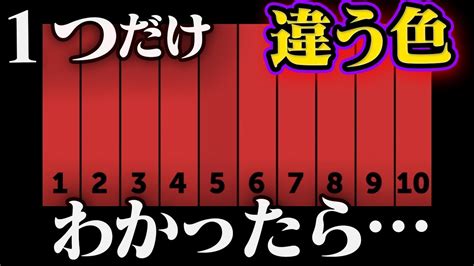 1つだけ 違う色

1 2 3 4 5 6 7 8 9 10

わかったら…